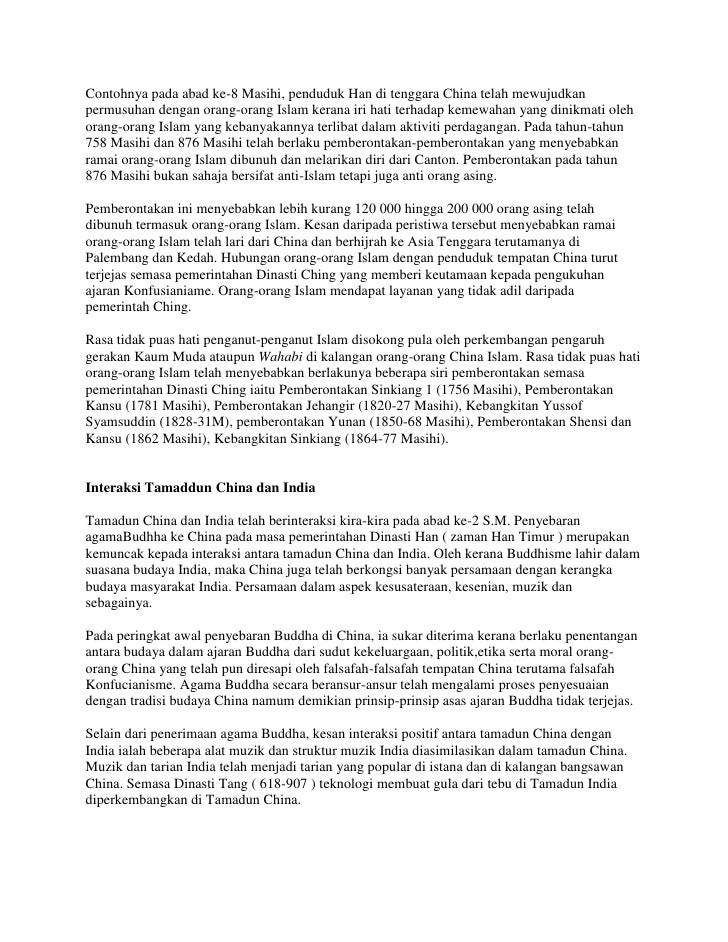 Contohnya pada abad ke-8 Masihi, penduduk Han di tenggara China telah mewujudkan permusuhan dengan orang-orang Islam kerana iri hati terhadap kemewahan yang dinikmati oleh orang-orang Islam yang kebanyakannya terlibat dalam aktiviti perdagangan. Pada tahun-tahun 758 Masihi dan 876 Masihi telah berlaku pemberontakan-pemberontakan yang menyebabkan ramai orang-orang Islam dibunuh dan melarikan diri dari Canton. Pemberontakan pada tahun 876 Masihi bukan sahaja bersifat anti-Islam tetapi juga anti orang asing.

Pemberontakan ini menyebabkan lebih kurang 120 000 hingga 200 000 orang asing telah dibunuh termasuk orang-orang Islam. Kesan daripada peristiwa tersebut menyebabkan ramai orang-orang Islam telah lari dari China dan berhijrah ke Asia Tenggara terutamanya di Palembang dan Kedah. Hubungan orang-orang Islam dengan penduduk tempatan China turut terjejas semasa pemerintahan Dinasti Ching yang memberi keutamaan kepada pengukuhan ajaran Konfusianiame. Orang-orang Islam mendapat layanan yang tidak adil daripada pemerintah Ching.

Rasa tidak puas hati penganut-penganut Islam disokong pula oleh perkembangan pengaruh gerakan Kaum Muda ataupun Wahabi di kalangan orang-orang China Islam. Rasa tidak puas hati orang-orang Islam telah menyebabkan berlakunya beberapa siri pemberontakan semasa pemerintahan Dinasti Ching iaitu Pemberontakan Sinkiang 1 (1756 Masihi), Pemberontakan Kansu (1781 Masihi), Pemberontakan Jehangir (1820-27 Masihi), Kebangkitan Yussof Syamsuddin (1828-31M), pemberontakan Yunan (1850-68 Masihi), Pemberontakan Shensi dan Kansu (1862 Masihi), Kebangkitan Sinkiang (1864-77 Masihi).

Interaksi Tamaddun China dan India

Tamadun China dan India telah berinteraksi kira-kira pada abad ke-2 S.M. Penyebaran agamaBudhha ke China pada masa pemerintahan Dinasti Han ( zaman Han Timur ) merupakan kemuncak kepada interaksi antara tamadun China dan India. Oleh kerana Buddhisme lahir dalam suasana budaya India, maka China juga telah berkongsi banyak persamaan dengan kerangka budaya masyarakat India. Persamaan dalam aspek kesusateraan, kesenian, muzik dan sebagainya.

Pada peringkat awal penyebaran Buddha di China, ia sukar diterima kerana berlaku penentangan antara budaya dalam ajaran Buddha dari sudut kekeluargaan, politik,etika serta moral orang-orang China yang telah pun diresapi oleh falsafah-falsafah tempatan China terutama falsafah Konfucianisme. Agama Buddha secara beransur-ansur telah mengalami proses penyesuaian dengan tradisi budaya China namum demikian prinsip-prinsip asas ajaran Buddha tidak terjejas.

Selain dari penerimaan agama Buddha, kesan interaksi positif antara tamadun China dengan India ialah beberapa alat muzik dan struktur muzik India diasimilasikan dalam tamadun China. Muzik dan tarian India telah menjadi tarian yang popular di istana dan di kalangan bangsawan China. Semasa Dinasti Tang ( 618-907 ) teknologi membuat gula dari tebu di Tamadun India diperkembangkan di Tamadun China.